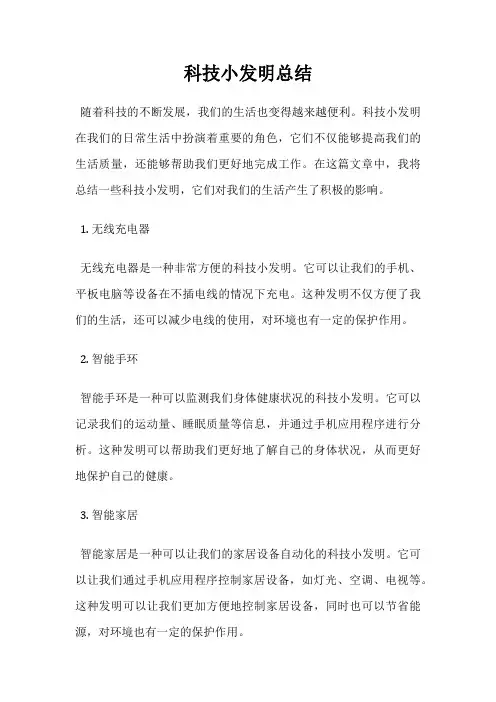 科技小发明总结

随着科技的不断发展，我们的生活也变得越来越便利。科技小发明在我们的日常生活中扮演着重要的角色，它们不仅能够提高我们的生活质量，还能够帮助我们更好地完成工作。在这篇文章中，我将总结一些科技小发明，它们对我们的生活产生了积极的影响。

1. 无线充电器

无线充电器是一种非常方便的科技小发明。它可以让我们的手机、平板电脑等设备在不插电线的情况下充电。这种发明不仅方便了我们的生活，还可以减少电线的使用，对环境也有一定的保护作用。

2. 智能手环

智能手环是一种可以监测我们身体健康状况的科技小发明。它可以记录我们的运动量、睡眠质量等信息，并通过手机应用程序进行分析。这种发明可以帮助我们更好地了解自己的身体状况，从而更好地保护自己的健康。

3. 智能家居

智能家居是一种可以让我们的家居设备自动化的科技小发明。它可以让我们通过手机应用程序控制家居设备，如灯光、空调、电视等。这种发明可以让我们更加方便地控制家居设备，同时也可以节省能源，对环境也有一定的保护作用。